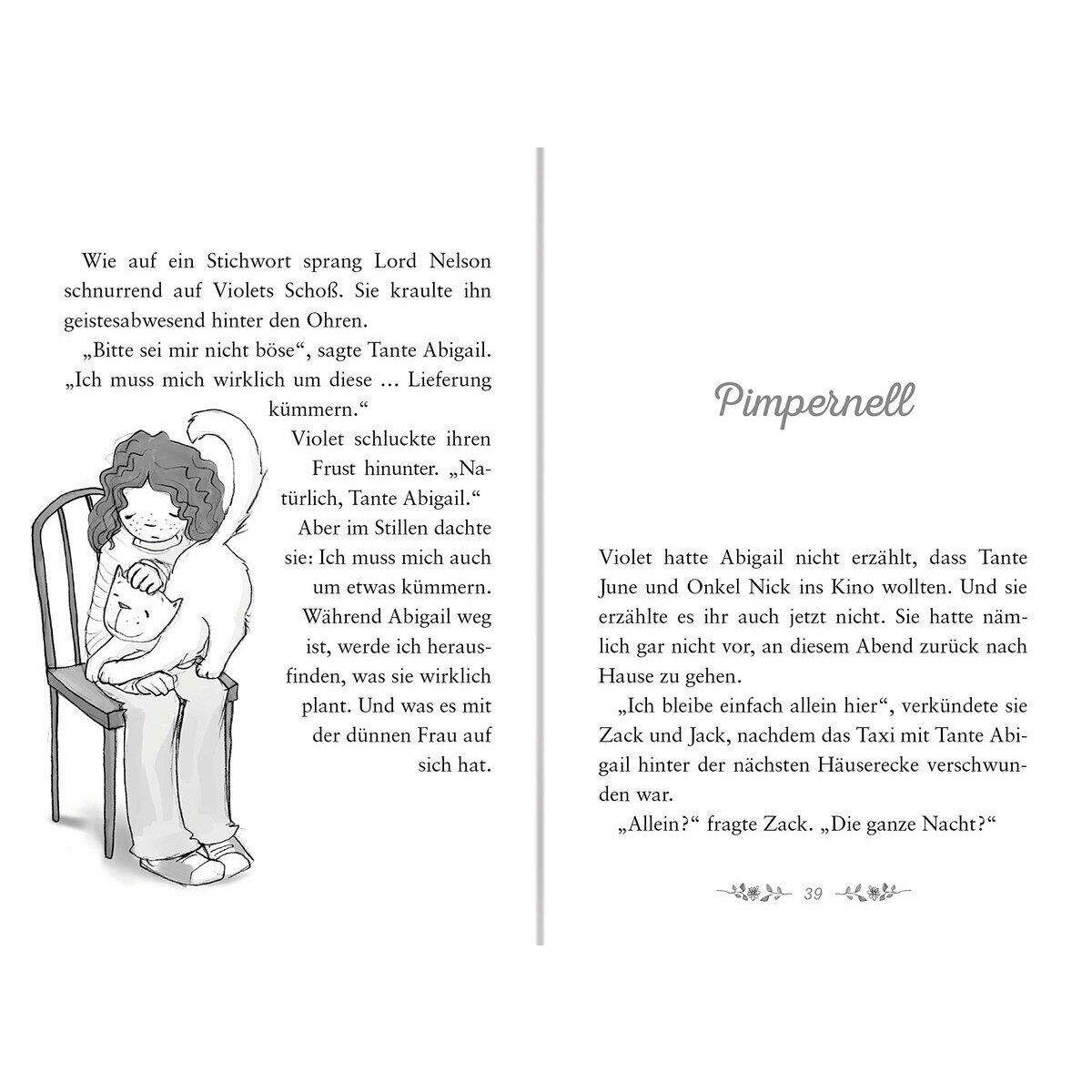 Wie auf ein Stichwort sprang Lord Nelson schnurrend auf Violets Schoß. Sie kraulte ihn geistesabwesend hinter den Ohren.

„Bitte sei mir nicht böse“, sagte Tante Abigail. „Ich muss mich wirklich um diese … Lieferung kümmern.“

Violet schluckte ihren Frust hinunter. „Natürlich, Tante Abigail.“

Aber im Stillen dachte sie: Ich muss mich auch um etwas kümmern. Während Abigail weg ist, werde ich herausfinden, was sie wirklich plant. Und was es mit der dünnen Frau auf sich hat.

Pimpernell

Violet hatte Abigail nicht erzählt, dass Tante June und Onkel Nick ins Kino wollten. Und sie erzählte es ihr auch jetzt nicht. Sie hatte nämlich gar nicht vor, an diesem Abend zurück nach Hause zu gehen.

„Ich bleibe einfach allein hier“, verkündete sie Zack und Jack, nachdem das Taxi mit Tante Abigail hinter der nächsten Häuserecke verschwunden war.

„Allein?“ fragte Zack. „Die ganze Nacht?“

39